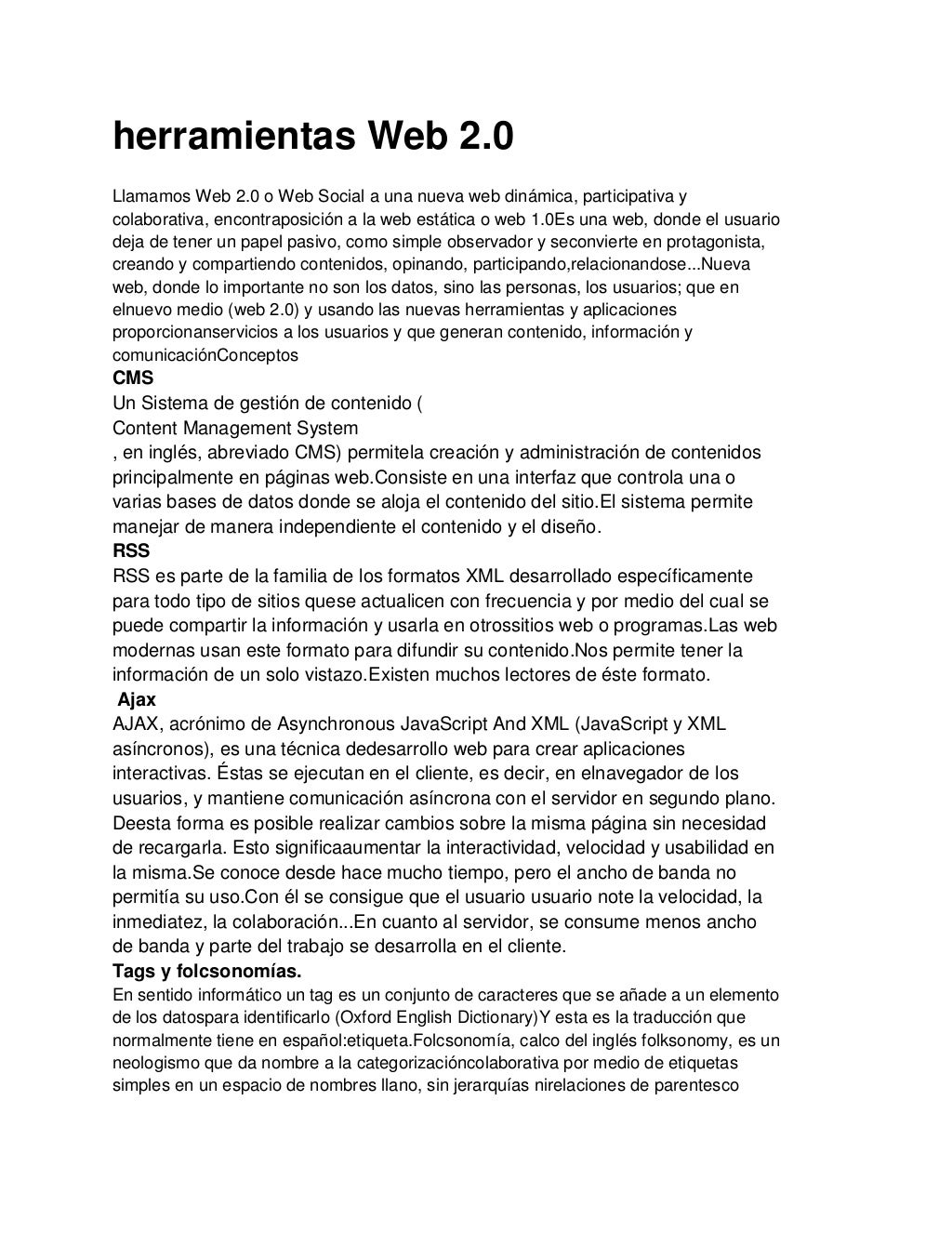 herramientas Web 2.0

Llamamos Web 2.0 o Web Social a una nueva web dinámica, participativa y colaborativa, encontraposición a la web estática o web 1.0Es una web, donde el usuario deja de tener un papel pasivo, como simple observador y seconvierte en protagonista, creando y compartiendo contenidos, opinando, participando,relacionandose...Nueva web, donde lo importante no son los datos, sino las personas, los usuarios; que en elnuevo medio (web 2.0) y usando las nuevas herramientas y aplicaciones proporcionanservicios a los usuarios y que generan contenido, información y comunicaciónConceptos

CMS

Un Sistema de gestión de contenido (
Content Management System
, en inglés, abreviado CMS) permitela creación y administración de contenidos principalmente en páginas web.Consiste en una interfaz que controla una o varias bases de datos donde se aloja el contenido del sitio.El sistema permite manejar de manera independiente el contenido y el diseño.

RSS

RSS es parte de la familia de los formatos XML desarrollado específicamente para todo tipo de sitios quese actualicen con frecuencia y por medio del cual se puede compartir la información y usarla en otrossitios web o programas.Las web modernas usan este formato para difundir su contenido.Nos permite tener la información de un solo vistazo.Existen muchos lectores de éste formato.

Ajax

AJAX, acrónimo de Asynchronous JavaScript And XML (JavaScript y XML asíncronos), es una técnica dedesarrollo web para crear aplicaciones interactivas. Éstas se ejecutan en el cliente, es decir, en elnavegador de los usuarios, y mantiene comunicación asíncrona con el servidor en segundo plano. Deesta forma es posible realizar cambios sobre la misma página sin necesidad de recargarla. Esto significaaumentar la interactividad, velocidad y usabilidad en la misma.Se conoce desde hace mucho tiempo, pero el ancho de banda no permitía su uso.Con él se consigue que el usuario usuario note la velocidad, la inmediatez, la colaboración...En cuanto al servidor, se consume menos ancho de banda y parte del trabajo se desarrolla en el cliente.

Tags y folcsonomías.

En sentido informático un tag es un conjunto de caracteres que se añade a un elemento de los datospara identificarlo (Oxford English Dictionary)Y esta es la traducción que normalmente tiene en español:etiqueta.Folcsonomía, calco del inglés folksonomy, es un neologismo que da nombre a la categorizacióncolaborativa por medio de etiquetas simples en un espacio de nombres llano, sin jerarquías nirelaciones de parentesco